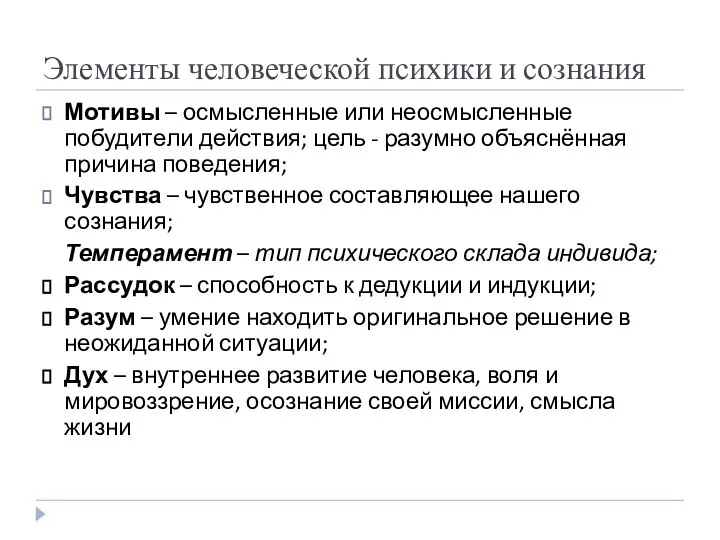 Элементы человеческой психики и сознания

Мотивы – осмысленные или неосмысленные побудители действия; цель - разумно объяснённая причина поведения;

Чувства – чувственное составляющее нашего сознания;

Темперамент – тип психического склада индивида;

Рассудок – способность к дедукции и индукции;

Разум – умение находить оригинальное решение в неожиданной ситуации;

Дух – внутреннее развитие человека, воля и мировоззрение, осознание своей миссии, смысла жизни